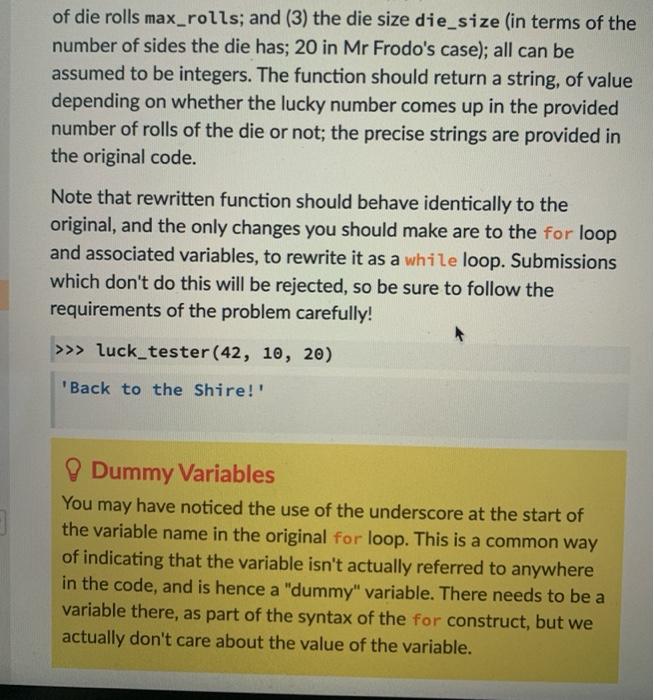 of die rolls max_rolls; and (3) the die size die_size (in terms of the number of sides the die has; 20 in Mr Frodo's case); all can be assumed to be integers. The function should return a string, of value depending on whether the lucky number comes up in the provided number of rolls of the die or not; the precise strings are provided in the original code.

Note that rewritten function should behave identically to the original, and the only changes you should make are to the for loop and associated variables, to rewrite it as a while loop. Submissions which don't do this will be rejected, so be sure to follow the requirements of the problem carefully!

>>> luck_tester(42, 10, 20)

'Back to the Shire!'

Dummy Variables

You may have noticed the use of the underscore at the start of the variable name in the original for loop. This is a common way of indicating that the variable isn't actually referred to anywhere in the code, and is hence a "dummy" variable. There needs to be a variable there, as part of the syntax of the for construct, but we actually don't care about the value of the variable.